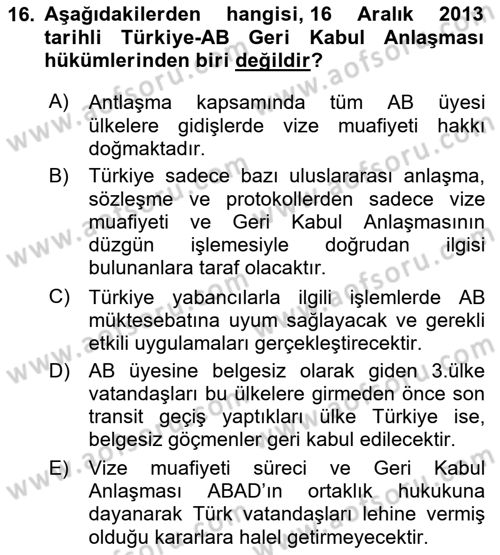 16. Aşağıdakilerden hangisi, 16 Aralık 2013 tarihli Türkiye-AB Geri Kabul Anlaşması hükümlerinden biri değildir?

A) Antlaşma kapsamında tüm AB üyesi ülkelere gidişlerde vize muafiyeti hakkı doğmaktadır.

B) Türkiye sadece bazı uluslararası anlaşma, sözleşme ve protokollerden sadece vize muafiyeti ve Geri Kabul Anlaşmasının düzgün işlemesiyle doğrudan ilgisi bulunanlara taraf olacaktır.

C) Türkiye yabancılarla ilgili işlemlerde AB müktesebatına uyum sağlayacak ve gerekli etkili uygulamaları gerçekleştirecektir.

D) AB üyesine belgesiz olarak giden 3.ülke vatandaşları bu ülkelere girmeden önce son transit geçiş yaptıkları ülke Türkiye ise, belgesiz göçmenler geri kabul edilecektir.

E) Vize muafiyeti süreci ve Geri Kabul Anlaşması ABAD'ın ortaklık hukukuna dayanarak Türk vatandaşları lehine vermiş olduğu kararlara halel getirmeyecektir.

www.aofsoru.com